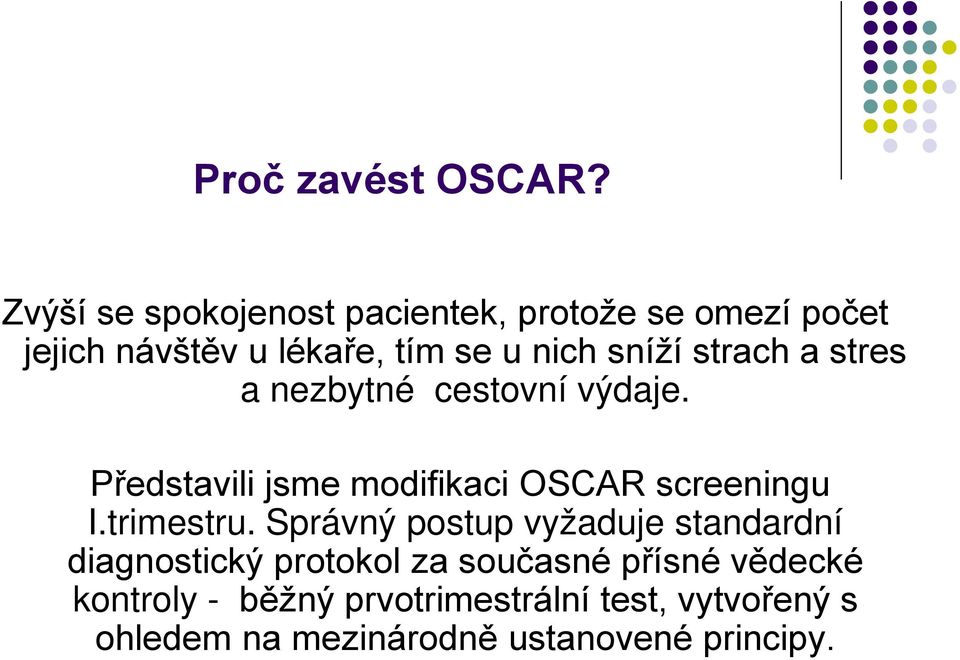 Proč zavést OSCAR?

Zvýší se spokojenost pacientek, protože se omezí počet jejich návštěv u lékaře, tím se u nich sníží strach a stres a nezbytné cestovní výdaje.

Představili jsme modifikaci OSCAR screeningu I.trimestru. Správný postup vyžaduje standardní diagnostický protokol za současné přísné vědecké kontroly - běžný prvotrimestrální test, vytvořený s ohledem na mezinárodně ustanovené principy.